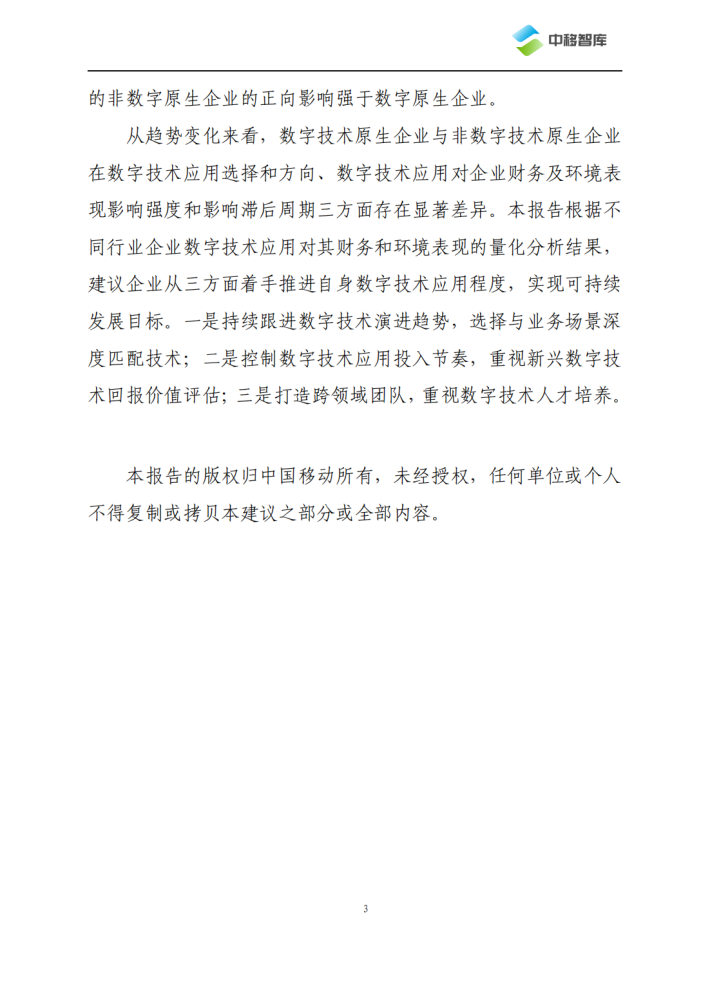 中移智库

的非数字原生企业的正向影响强于数字原生企业。

从趋势变化来看，数字技术原生企业与非数字技术原生企业在数字技术应用选择和方向、数字技术应用对企业财务及环境表现影响强度和影响滞后周期三方面存在显著差异。本报告根据不同行业企业数字技术应用对其财务和环境表现的量化分析结果，建议企业从三方面着手推进自身数字技术应用程度，实现可持续发展目标。一是持续跟进数字技术演进趋势，选择与业务场景深度匹配技术；二是控制数字技术应用投入节奏，重视新兴数字技术回报价值评估；三是打造跨领域团队，重视数字技术人才培养。

本报告的版权归中国移动所有，未经授权，任何单位或个人不得复制或拷贝本建议之部分或全部内容。

3